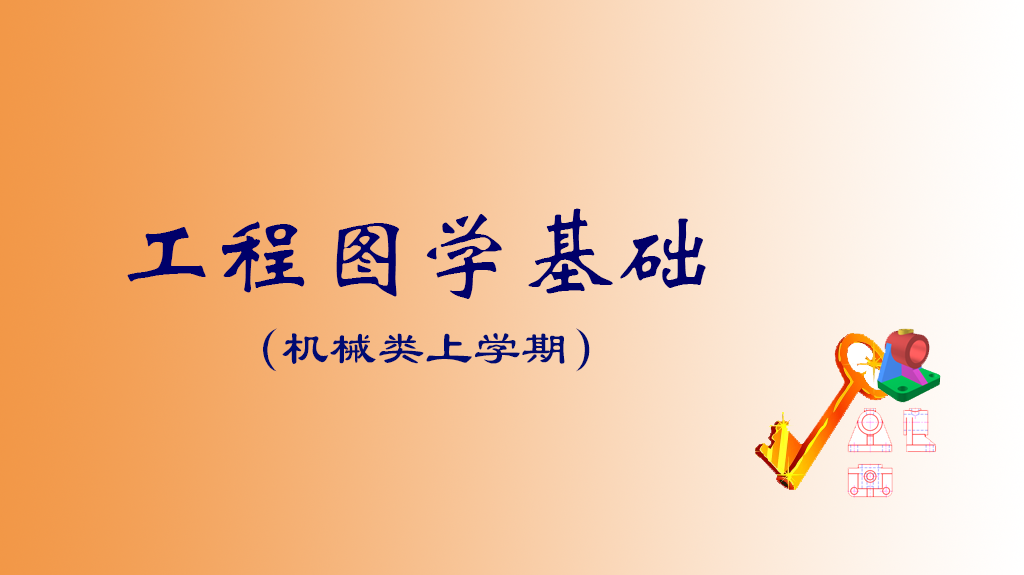 工程图学基础

(机械类上学期)